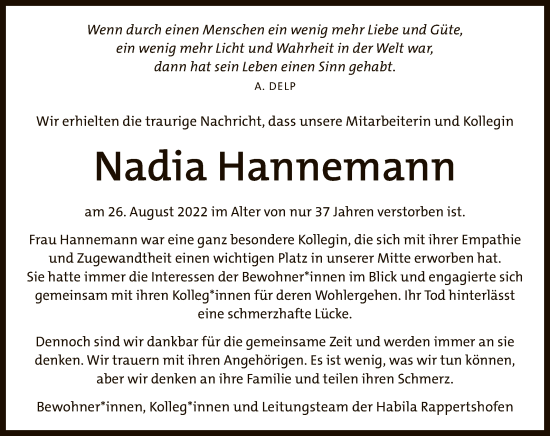 Wenn durch einen Menschen ein wenig mehr Liebe und Güte, ein wenig mehr Licht und Wahrheit in der Welt war, dann hat sein Leben einen Sinn gehabt.
A. DELP

Wir erhielten die traurige Nachricht, dass unsere Mitarbeiterin und Kollegin

Nadia Hannemann

am 26. August 2022 im Alter von nur 37 Jahren verstorben ist.

Frau Hannemann war eine ganz besondere Kollegin, die sich mit ihrer Empathie und Zugewandtheit einen wichtigen Platz in unserer Mitte erworben hat. Sie hatte immer die Interessen der Bewohner*innen im Blick und engagierte sich gemeinsam mit ihren Kolleg*innen für deren Wohlergehen. Ihr Tod hinterlässt eine schmerzhafte Lücke.

Dennoch sind wir dankbar für die gemeinsame Zeit und werden immer an sie denken. Wir trauern mit ihren Angehörigen. Es ist wenig, was wir tun können, aber wir denken an ihre Familie und teilen ihren Schmerz.

Bewohner*innen, Kolleg*innen und Leitungsteam der Habila Rappertshofen